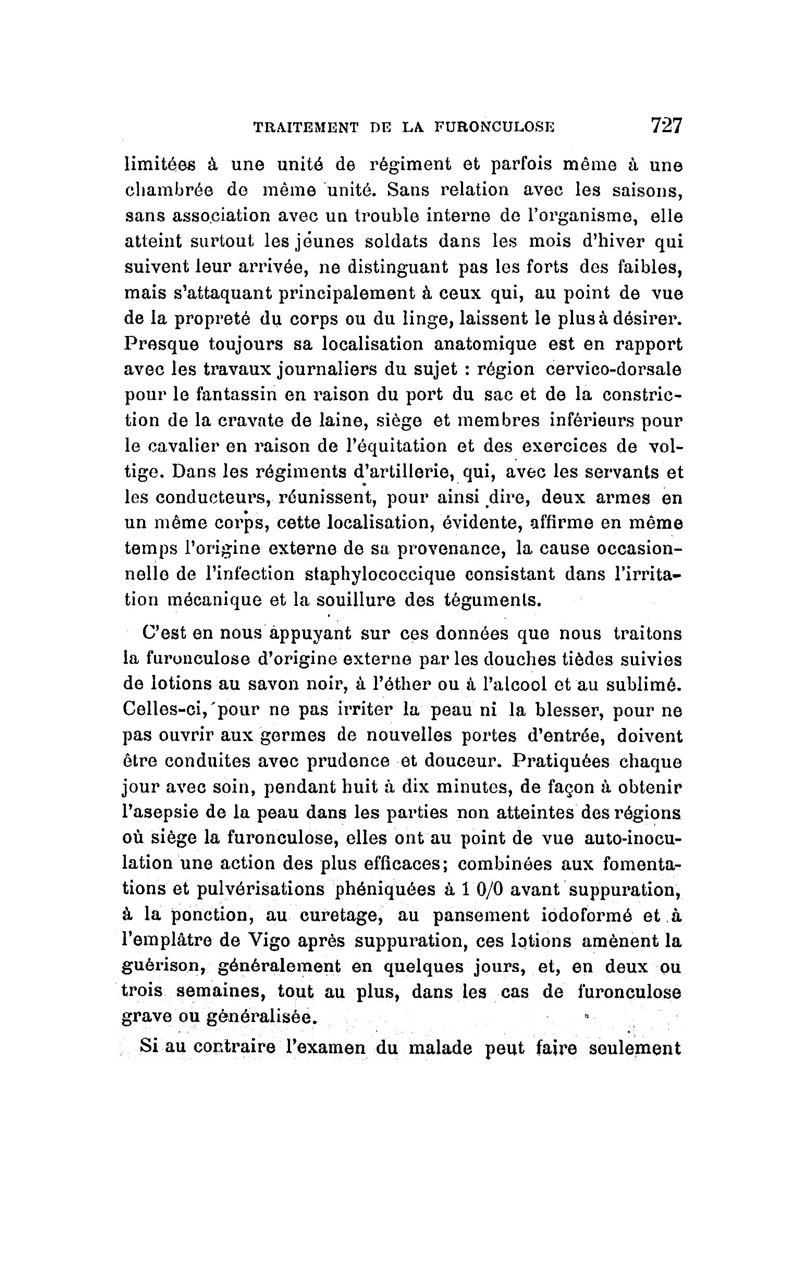 TRAITEMENT DE LA FURONCULOSE 727

limitées à une unité de régiment et parfois même à une chambrée de même unité. Sans relation avec les saisons, sans association avec un trouble interne de l'organisme, elle atteint surtout les jeunes soldats dans les mois d'hiver qui suivent leur arrivée, ne distinguant pas les forts des faibles, mais s'attaquant principalement à ceux qui, au point de vue de la propreté du corps ou du linge, laissent le plus à désirer. Presque toujours sa localisation anatomique est en rapport avec les travaux journaliers du sujet : région cervico-dorsale pour le fantassin en raison du port du sac et de la constriction de la cravate de laine, siège et membres inférieurs pour le cavalier en raison de l'équitation et des exercices de voltige. Dans les régiments d'artillerie, qui, avec les servants et les conducteurs, réunissent, pour ainsi dire, deux armes en un même corps, cette localisation, évidente, affirme en même temps l'origine externe de sa provenance, la cause occasionnelle de l'infection staphylococcique consistant dans l'irritation mécanique et la souillure des téguments.

C'est en nous appuyant sur ces données que nous traitons la furonculose d'origine externe par les douches tièdes suivies de lotions au savon noir, à l'éther ou à l'alcool et au sublimé. Celles-ci, pour ne pas irriter la peau ni la blesser, pour ne pas ouvrir aux germes de nouvelles portes d'entrée, doivent être conduites avec prudence et douceur. Pratiquées chaque jour avec soin, pendant huit à dix minutes, de façon à obtenir l'asepsie de la peau dans les parties non atteintes des régions où siège la furonculose, elles ont au point de vue auto-inoculation une action des plus efficaces; combinées aux fomentations et pulvérisations phéniquées à 1 0/0 avant suppuration, à la ponction, au curetage, au pansement iodoformé et à l'emplâtre de Vigo après suppuration, ces lotions amènent la guérison, généralement en quelques jours, et, en deux ou trois semaines, tout au plus, dans les cas de furonculose grave ou généralisée.

Si au contraire l'examen du malade peut faire seulement